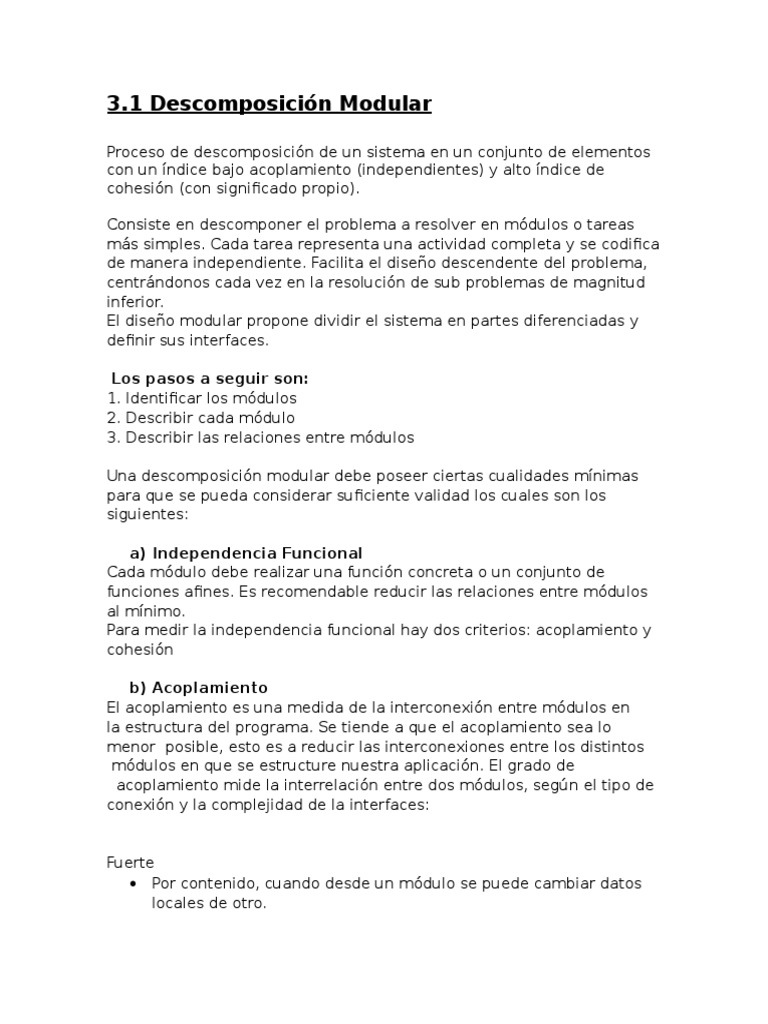 3.1 Descomposición Modular

Proceso de descomposición de un sistema en un conjunto de elementos con un índice bajo acoplamiento (independientes) y alto índice de cohesión (con significado propio).

Consiste en descomponer el problema a resolver en módulos o tareas más simples. Cada tarea representa una actividad completa y se codifica de manera independiente. Facilita el diseño descendente del problema, centrándonos cada vez en la resolución de sub problemas de magnitud inferior.
El diseño modular propone dividir el sistema en partes diferenciadas y definir sus interfaces.

Los pasos a seguir son:
1. Identificar los módulos
2. Describir cada módulo
3. Describir las relaciones entre módulos

Una descomposición modular debe poseer ciertas cualidades mínimas para que se pueda considerar suficiente validad los cuales son los siguientes:

a) Independencia Funcional
Cada módulo debe realizar una función concreta o un conjunto de funciones afines. Es recomendable reducir las relaciones entre módulos al mínimo.
Para medir la independencia funcional hay dos criterios: acoplamiento y cohesión

b) Acoplamiento
El acoplamiento es una medida de la interconexión entre módulos en la estructura del programa. Se tiende a que el acoplamiento sea lo menor posible, esto es a reducir las interconexiones entre los distintos módulos en que se estructure nuestra aplicación. El grado de acoplamiento mide la interrelación entre dos módulos, según el tipo de conexión y la complejidad de la interfaces:

Fuerte
• Por contenido, cuando desde un módulo se puede cambiar datos locales de otro.